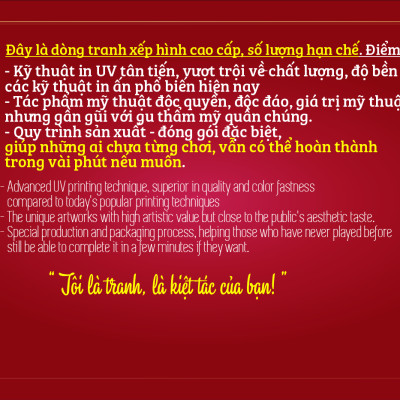 Đây là dòng tranh xếp hình cao cấp, số lượng hạn chế. Điểm

- Kỹ thuật in UV tân tiến, vượt trội về chất lượng, độ bền
các kỹ thuật in ấn phổ biến hiện nay
- Tác phẩm mỹ thuật độc quyền, độc đáo, giá trị mỹ thuậ
nhưng gần gũi với gu thẩm mỹ quần chúng.
- Quy trình sản xuất - đóng gói đặc biệt,
giúp những ai chưa từng chơi, vẫn có thể hoàn thành trong vài phút nếu muốn.

- Advanced UV printing technique, superior in quality and color fastness compared to today's popular printing techniques
- The unique artworks with high artistic value but close to the public's aesthetic taste.
- Special production and packaging process, helping those who have never played before still be able to complete it in a few minutes if they want.

" Tôi là tranh, là kiệt tác của bạn! "